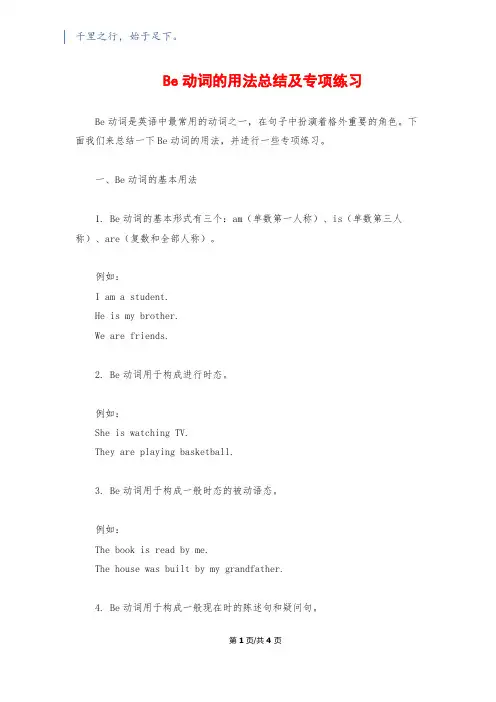 千里之行，始于足下。

Be 动词的用法总结及专项练习

Be 动词是英语中最常用的动词之一，在句子中扮演着格外重要的角色。下面我们来总结一下 Be 动词的用法，并进行一些专项练习。

一、Be 动词的基本用法

1. Be 动词的基本形式有三个：am（单数第一人称）、is（单数第三人称）、are（复数和全部人称）。

例如：
I am a student.
He is my brother.
We are friends.

2. Be 动词用于构成进行时态。

例如：
She is watching TV.
They are playing basketball.

3. Be 动词用于构成一般时态的被动语态。

例如：
The book is read by me.
The house was built by my grandfather.

4. Be 动词用于构成一般现在时的陈述句和疑问句。

第 1 页/共 4 页